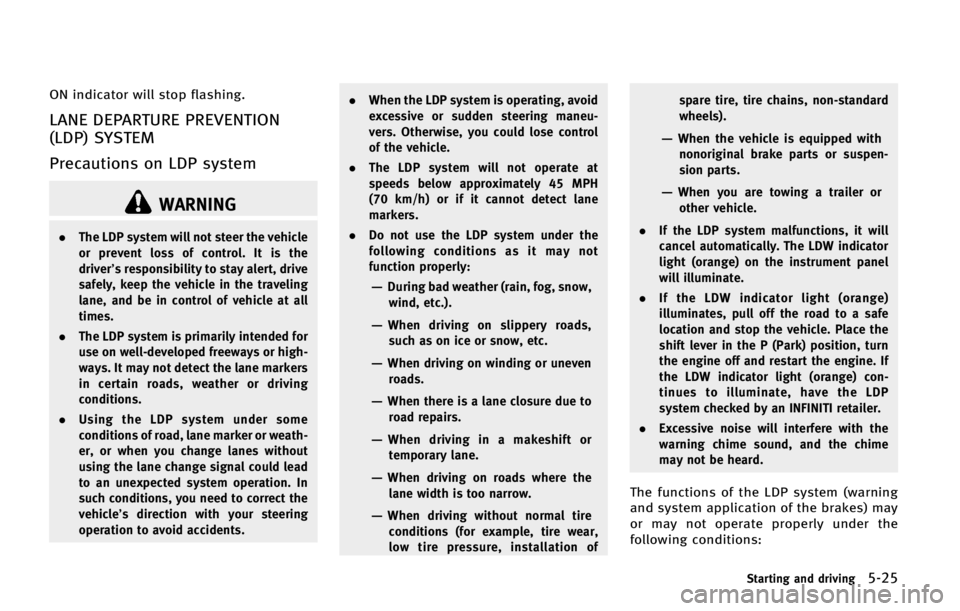 ON indicator will stop flashing.

LANE DEPARTURE PREVENTION (LDP) SYSTEM

Precautions on LDP system

WARNING

• The LDP system will not steer the vehicle or prevent loss of control. It is the driver's responsibility to stay alert, drive safely, keep the vehicle in the traveling lane, and be in control of vehicle at all times.

• The LDP system is primarily intended for use on well-developed freeways or highways. It may not detect the lane markers in certain roads, weather or driving conditions.

• Using the LDP system under some conditions of road, lane marker or weather, or when you change lanes without using the lane change signal could lead to an unexpected system operation. In such conditions, you need to correct the vehicle's direction with your steering operation to avoid accidents.

• When the LDP system is operating, avoid excessive or sudden steering maneuvers. Otherwise, you could lose control of the vehicle.

• The LDP system will not operate at speeds below approximately 45 MPH (70 km/h) or if it cannot detect lane markers.

• Do not use the LDP system under the following conditions as it may not function properly:

— During bad weather (rain, fog, snow, wind, etc.).

— When driving on slippery roads, such as on ice or snow, etc.

— When driving on winding or uneven roads.

— When there is a lane closure due to road repairs.

— When driving in a makeshift or temporary lane.

— When driving on roads where the lane width is too narrow.

— When driving without normal tire conditions (for example, tire wear, low tire pressure, installation of spare tire, tire chains, non-standard wheels).

— When the vehicle is equipped with nonoriginal brake parts or suspension parts.

— When you are towing a trailer or other vehicle.

• If the LDP system malfunctions, it will cancel automatically. The LDW indicator light (orange) on the instrument panel will illuminate.

• If the LDW indicator light (orange) illuminates, pull off the road to a safe location and stop the vehicle. Place the shift lever in the P (Park) position, turn the engine off and restart the engine. If the LDW indicator light (orange) continues to illuminate, have the LDP system checked by an INFINITI retailer.

• Excessive noise will interfere with the warning chime sound, and the chime may not be heard.

The functions of the LDP system (warning and system application of the brakes) may or may not operate properly under the following conditions:

Starting and driving 5-25

carmanualsonline.info